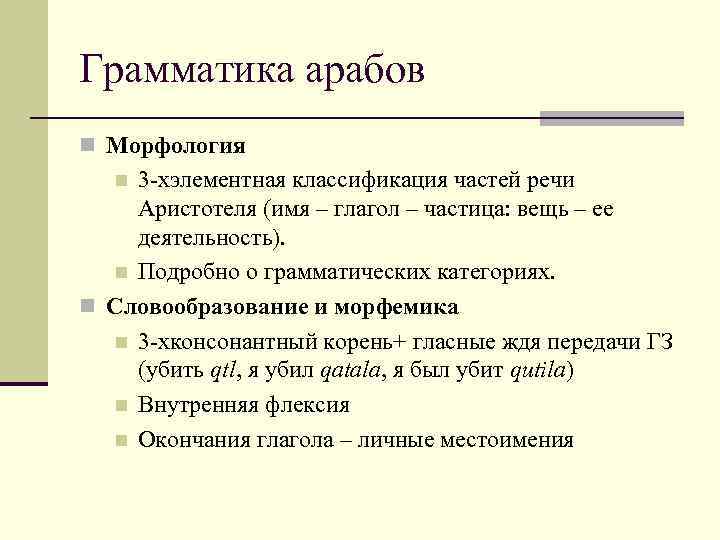 Грамматика арабов

Морфология

3-хэлементная классификация частей речи Аристотеля (имя – глагол – частица: вещь – ее деятельность).

Подробно о грамматических категориях.

Словообразование и морфемика

3-хконсонантный корень+ гласные ждя передачи ГЗ (убить qtl, я убил qatala, я был убит qutila)

Внутренняя флексия

Окончания глагола – личные местоимения